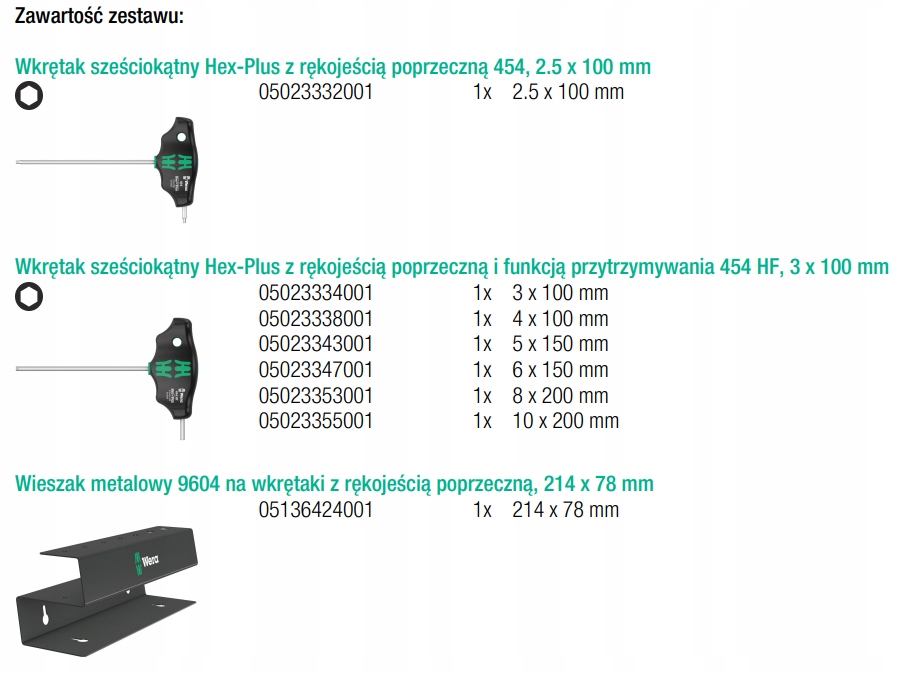 Zawartość zestawu:

Wkrętak sześciokątny Hex-Plus z rękojeścią poprzeczną 454, 2.5 x 100 mm

05023332001 1x 2.5 x 100 mm

Wkrętak sześciokątny Hex-Plus z rękojeścią poprzeczną i funkcją przytrzymywania 454 HF, 3 x 100 mm

05023334001 1x 3 x 100 mm
05023338001 1x 4 x 100 mm
05023343001 1x 5 x 150 mm
05023347001 1x 6 x 150 mm
05023353001 1x 8 x 200 mm
05023355001 1x 10 x 200 mm

Wieszak metalowy 9604 na wkrętaki z rękojeścią poprzeczną, 214 x 78 mm

05136424001 1x 214 x 78 mm

Wera